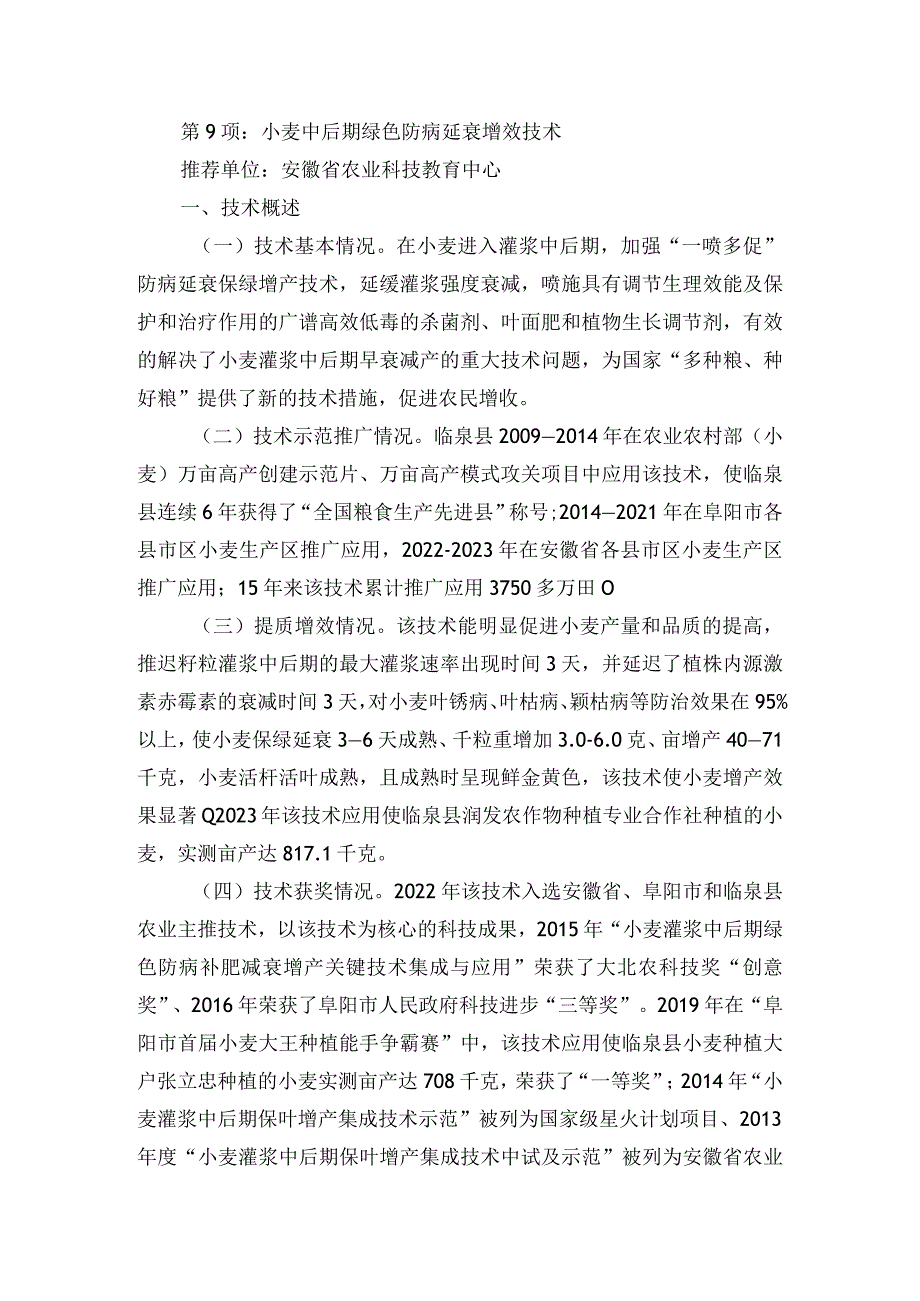 第9项：小麦中后期绿色防病延衰增效技术

推荐单位：安徽省农业科技教育中心

一、技术概述

（一）技术基本情况。在小麦进入灌浆中后期，加强“一喷多促”防病延衰保绿增产技术，延缓灌浆强度衰减，喷施具有调节生理效能及保护和治疗作用的广谱高效低毒的杀菌剂、叶面肥和植物生长调节剂，有效的解决了小麦灌浆中后期早衰减产的重大技术问题，为国家“多种粮、种好粮”提供了新的技术措施，促进农民增收。

（二）技术示范推广情况。临泉县2009—2014年在农业农村部（小麦）万亩高产创建示范片、万亩高产模式攻关项目中应用该技术，使临泉县连续6年获得了“全国粮食生产先进县”称号;2014—2021年在阜阳市各县市区小麦生产区推广应用，2022-2023年在安徽省各县市区小麦生产区推广应用；15年来该技术累计推广应用3750多万田O

（三）提质增效情况。该技术能明显促进小麦产量和品质的提高，推迟籽粒灌浆中后期的最大灌浆速率出现时间3天，并延迟了植株内源激素赤霉素的衰减时间3天，对小麦叶锈病、叶枯病、颖枯病等防治效果在95%以上，使小麦保绿延衰3—6天成熟、千粒重增加3.0-6.0克、亩增产40—71千克，小麦活杆活叶成熟，且成熟时呈现鲜金黄色，该技术使小麦增产效果显著Q2023年该技术应用使临泉县润发农作物种植专业合作社种植的小麦，实测亩产达817.1千克。

（四）技术获奖情况。2022年该技术入选安徽省、阜阳市和临泉县农业主推技术，以该技术为核心的科技成果，2015年“小麦灌浆中后期绿色防病补肥减衰增产关键技术集成与应用”荣获了大北农科技奖“创意奖”、2016年荣获了阜阳市人民政府科技进步“三等奖”。2019年在“阜阳市首届小麦大王种植能手争霸赛”中，该技术应用使临泉县小麦种植大户张立忠种植的小麦实测亩产达708千克，荣获了“一等奖”；2014年“小麦灌浆中后期保叶增产集成技术示范”被列为国家级星火计划项目、2013年度“小麦灌浆中后期保叶增产集成技术中试及示范”被列为安徽省农业